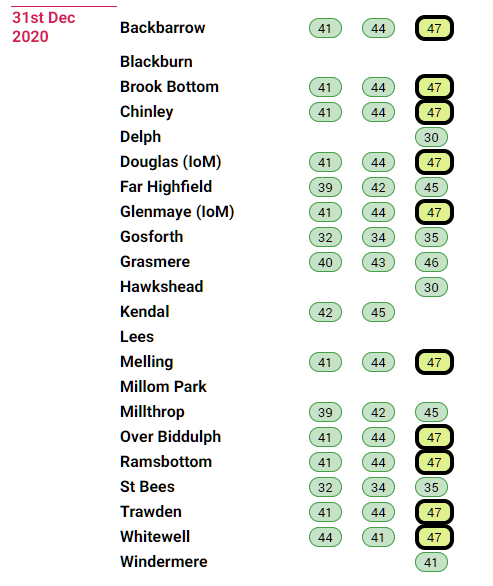 31st Dec 2020

| | | | |
|---|---|---|---|
| Backbarrow | 41 | 44 | 47 |
| Blackburn | | | |
| Brook Bottom | 41 | 44 | 47 |
| Chinley | 41 | 44 | 47 |
| Delph | | | 30 |
| Douglas (IoM) | 41 | 44 | 47 |
| Far Highfield | 39 | 42 | 45 |
| Glenmaye (IoM) | 41 | 44 | 47 |
| Gosforth | 32 | 34 | 35 |
| Grasmere | 40 | 43 | 46 |
| Hawkshead | | | 30 |
| Kendal | 42 | 45 | |
| Lees | | | |
| Melling | 41 | 44 | 47 |
| Millom Park | | | |
| Millthrop | 39 | 42 | 45 |
| Over Biddulph | 41 | 44 | 47 |
| Ramsbottom | 41 | 44 | 47 |
| St Bees | 32 | 34 | 35 |
| Trawden | 41 | 44 | 47 |
| Whitewell | 44 | 41 | 47 |
| Windermere | | | 41 |